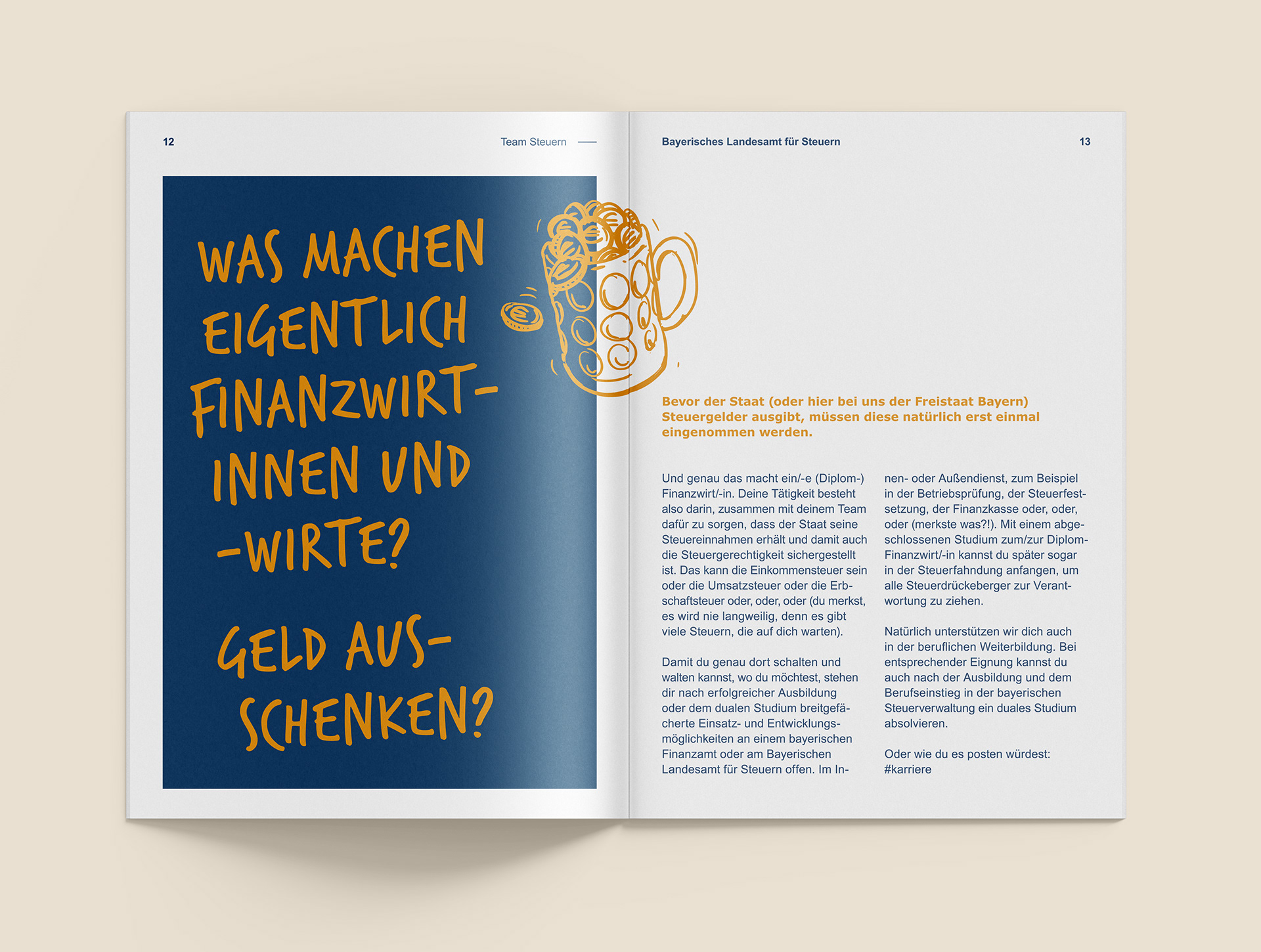 12

Team Steuern

WAS MACHEN EIGENTLICH FINANZWIRT-INNEN UND -WIRTE?

GELD AUS-SCHENKEN?

Bayerisches Landesamt für Steuern

13

Bevor der Staat (oder hier bei uns der Freistaat Bayern) Steuergelder ausgibt, müssen diese natürlich erst einmal eingenommen werden.

Und genau das macht ein/-e (Diplom-) Finanzwirt/-in. Deine Tätigkeit besteht also darin, zusammen mit deinem Team dafür zu sorgen, dass der Staat seine Steuereinnahmen erhält und damit auch die Steuergerechtigkeit sichergestellt ist. Das kann die Einkommensteuer sein oder die Umsatzsteuer oder die Erbschaftsteuer oder, oder, oder (du merkst, es wird nie langweilig, denn es gibt viele Steuern, die auf dich warten).

Damit du genau dort schalten und walten kannst, wo du möchtest, stehen dir nach erfolgreicher Ausbildung oder dem dualen Studium breitgefächerte Einsatz- und Entwicklungsmöglichkeiten an einem bayerischen Finanzamt oder am Bayerischen Landesamt für Steuern offen. Im Innen- oder Außendienst, zum Beispiel in der Betriebsprüfung, der Steuerfestsetzung, der Finanzkasse oder, oder, oder (merkste was?!). Mit einem abgeschlossenen Studium zum/zur Diplom-Finanzwirt/-in kannst du später sogar in der Steuerfahndung anfangen, um alle Steuerdrückeberger zur Verantwortung zu ziehen.

Natürlich unterstützen wir dich auch in der beruflichen Weiterbildung. Bei entsprechender Eignung kannst du auch nach der Ausbildung und dem Berufseinstieg in der bayerischen Steuerverwaltung ein duales Studium absolvieren.

Oder wie du es posten würdest: #karriere